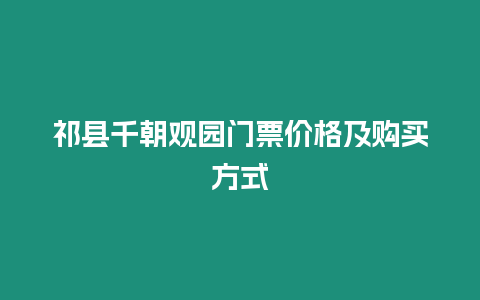 祁县千朝观园门票价格及购买方式